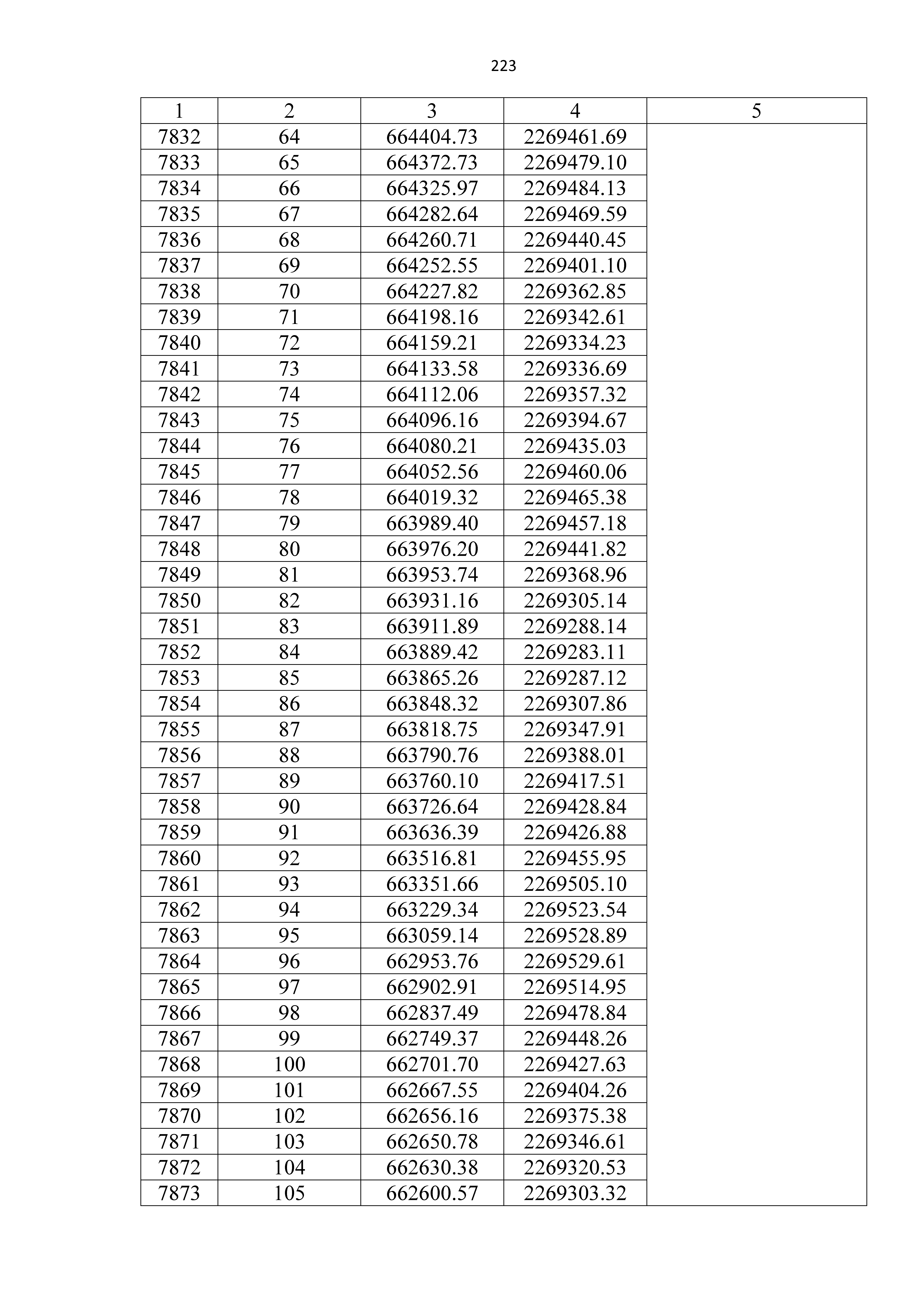 223

| 1 | 2 | 3 | 4 | 5 |
|---|---|---|---|---|
| 7832 | 64 | 664404.73 | 2269461.69 | |
| 7833 | 65 | 664372.73 | 2269479.10 | |
| 7834 | 66 | 664325.97 | 2269484.13 | |
| 7835 | 67 | 664282.64 | 2269469.59 | |
| 7836 | 68 | 664260.71 | 2269440.45 | |
| 7837 | 69 | 664252.55 | 2269401.10 | |
| 7838 | 70 | 664227.82 | 2269362.85 | |
| 7839 | 71 | 664198.16 | 2269342.61 | |
| 7840 | 72 | 664159.21 | 2269334.23 | |
| 7841 | 73 | 664133.58 | 2269336.69 | |
| 7842 | 74 | 664112.06 | 2269357.32 | |
| 7843 | 75 | 664096.16 | 2269394.67 | |
| 7844 | 76 | 664080.21 | 2269435.03 | |
| 7845 | 77 | 664052.56 | 2269460.06 | |
| 7846 | 78 | 664019.32 | 2269465.38 | |
| 7847 | 79 | 663989.40 | 2269457.18 | |
| 7848 | 80 | 663976.20 | 2269441.82 | |
| 7849 | 81 | 663953.74 | 2269368.96 | |
| 7850 | 82 | 663931.16 | 2269305.14 | |
| 7851 | 83 | 663911.89 | 2269288.14 | |
| 7852 | 84 | 663889.42 | 2269283.11 | |
| 7853 | 85 | 663865.26 | 2269287.12 | |
| 7854 | 86 | 663848.32 | 2269307.86 | |
| 7855 | 87 | 663818.75 | 2269347.91 | |
| 7856 | 88 | 663790.76 | 2269388.01 | |
| 7857 | 89 | 663760.10 | 2269417.51 | |
| 7858 | 90 | 663726.64 | 2269428.84 | |
| 7859 | 91 | 663636.39 | 2269426.88 | |
| 7860 | 92 | 663516.81 | 2269455.95 | |
| 7861 | 93 | 663351.66 | 2269505.10 | |
| 7862 | 94 | 663229.34 | 2269523.54 | |
| 7863 | 95 | 663059.14 | 2269528.89 | |
| 7864 | 96 | 662953.76 | 2269529.61 | |
| 7865 | 97 | 662902.91 | 2269514.95 | |
| 7866 | 98 | 662837.49 | 2269478.84 | |
| 7867 | 99 | 662749.37 | 2269448.26 | |
| 7868 | 100 | 662701.70 | 2269427.63 | |
| 7869 | 101 | 662667.55 | 2269404.26 | |
| 7870 | 102 | 662656.16 | 2269375.38 | |
| 7871 | 103 | 662650.78 | 2269346.61 | |
| 7872 | 104 | 662630.38 | 2269320.53 | |
| 7873 | 105 | 662600.57 | 2269303.32 | |